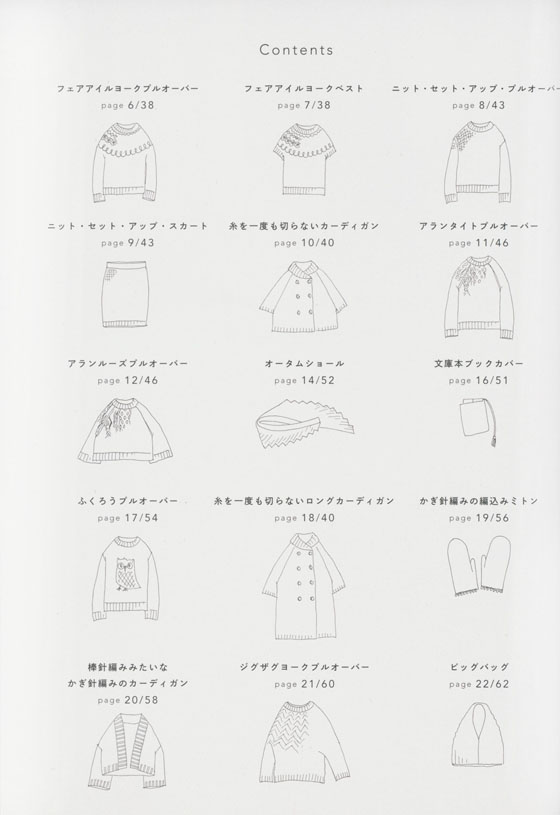 Contents

フェアアイルヨークプルオーバー
page 6/38

フェアアイルヨークベスト
page 7/38

ニット・セット・アップ・プルオーバー
page 8/43

ニット・セット・アップ・スカート
page 9/43

糸を一度も切らないカーディガン
page 10/40

アランタイトプルオーバー
page 11/46

アランルーズプルオーバー
page 12/46

オータムショール
page 14/52

文庫本ブックカバー
page 16/51

ふくろうプルオーバー
page 17/54

糸を一度も切らないロングカーディガン
page 18/40

かぎ針編みの編込みミトン
page 19/56

棒針編みみたいな
かぎ針編みのカーディガン
page 20/58

ジグザグヨークプルオーバー
page 21/60

ビッグバッグ
page 22/62